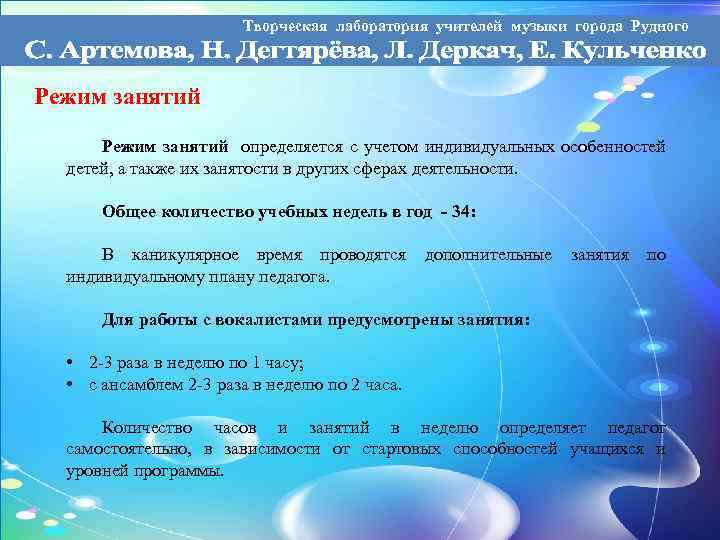 Творческая лаборатория учителей музыки города Рудного
С. Артемова, Н. Дегтярёва, Л. Деркач, Е. Кульченко

Режим занятий

Режим занятий определяется с учетом индивидуальных особенностей детей, а также их занятости в других сферах деятельности.

Общее количество учебных недель в год - 34:

В каникулярное время проводятся дополнительные занятия по индивидуальному плану педагога.

Для работы с вокалистами предусмотрены занятия:

• 2-3 раза в неделю по 1 часу;
• с ансамблем 2-3 раза в неделю по 2 часа.

Количество часов и занятий в неделю определяет педагог самостоятельно, в зависимости от стартовых способностей учащихся и уровней программы.